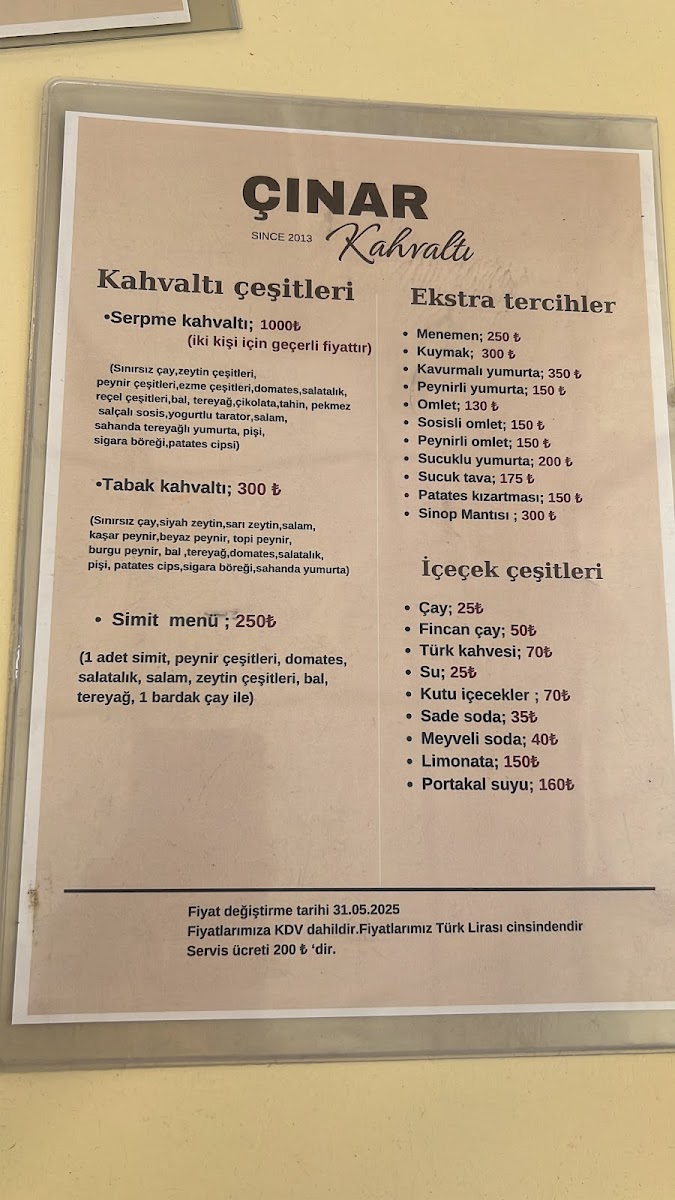 ÇINAR
SINCE 2013 Kahvaltı

Kahvaltı çeşitleri

•Serpme kahvaltı; 1000₺
(iki kişi için geçerli fiyattır)

(Sınırsız çay,zeytin çeşitleri, peynir çeşitleri,ezme çeşitleri,domates,salatalık, reçel çeşitleri,bal, tereyağ,çikolata,tahin, pekmez salçalı sosis,yogurtlu tarator,salam, sahanda tereyağlı yumurta, pişi, sigara böreği,patates cipsi)

•Tabak kahvaltı; 300 ₺

(Sınırsız çay,siyah zeytin,sarı zeytin,salam, kaşar peynir,beyaz peynir, topi peynir, burgu peynir, bal ,tereyağ,domates,salatalık, pişi, patates cips,sigara böreği,sahanda yumurta)

• Simit menü ; 250₺

(1 adet simit, peynir çeşitleri, domates, salatalık, salam, zeytin çeşitleri, bal, tereyağ, 1 bardak çay ile)

Ekstra tercihler

• Menemen; 250 ₺
• Kuymak; 300 ₺
• Kavurmalı yumurta; 350 ₺
• Peynirli yumurta; 150 ₺
• Omlet; 130 ₺
• Sosisli omlet; 150 ₺
• Peynirli omlet; 150 ₺
• Sucuklu yumurta; 200 ₺
• Sucuk tava; 175 ₺
• Patates kızartması; 150 ₺
• Sinop Mantısı ; 300 ₺

İçeçek çeşitleri

• Çay; 25₺
• Fincan çay; 50₺
• Türk kahvesi; 70₺
• Su; 25₺
• Kutu içecekler ; 70₺
• Sade soda; 35₺
• Meyveli soda; 40₺
• Limonata; 150₺
• Portakal suyu; 160₺

Fiyat değiştirme tarihi 31.05.2025
Fiyatlarımıza KDV dahildir.Fiyatlarımız Türk Lirası cinsindendir
Servis ücreti 200 ₺ 'dir.